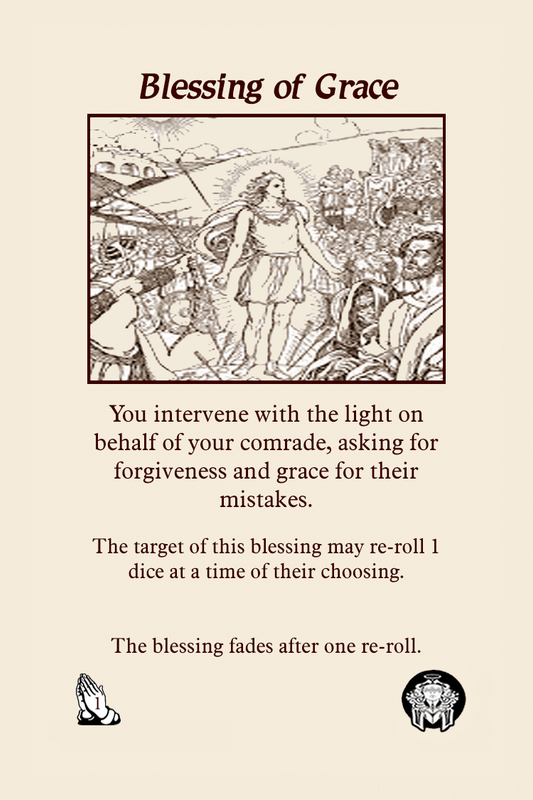 Blessing of Grace

You intervene with the light on behalf of your comrade, asking for forgiveness and grace for their mistakes.

The target of this blessing may re-roll 1 dice at a time of their choosing.

The blessing fades after one re-roll.

1